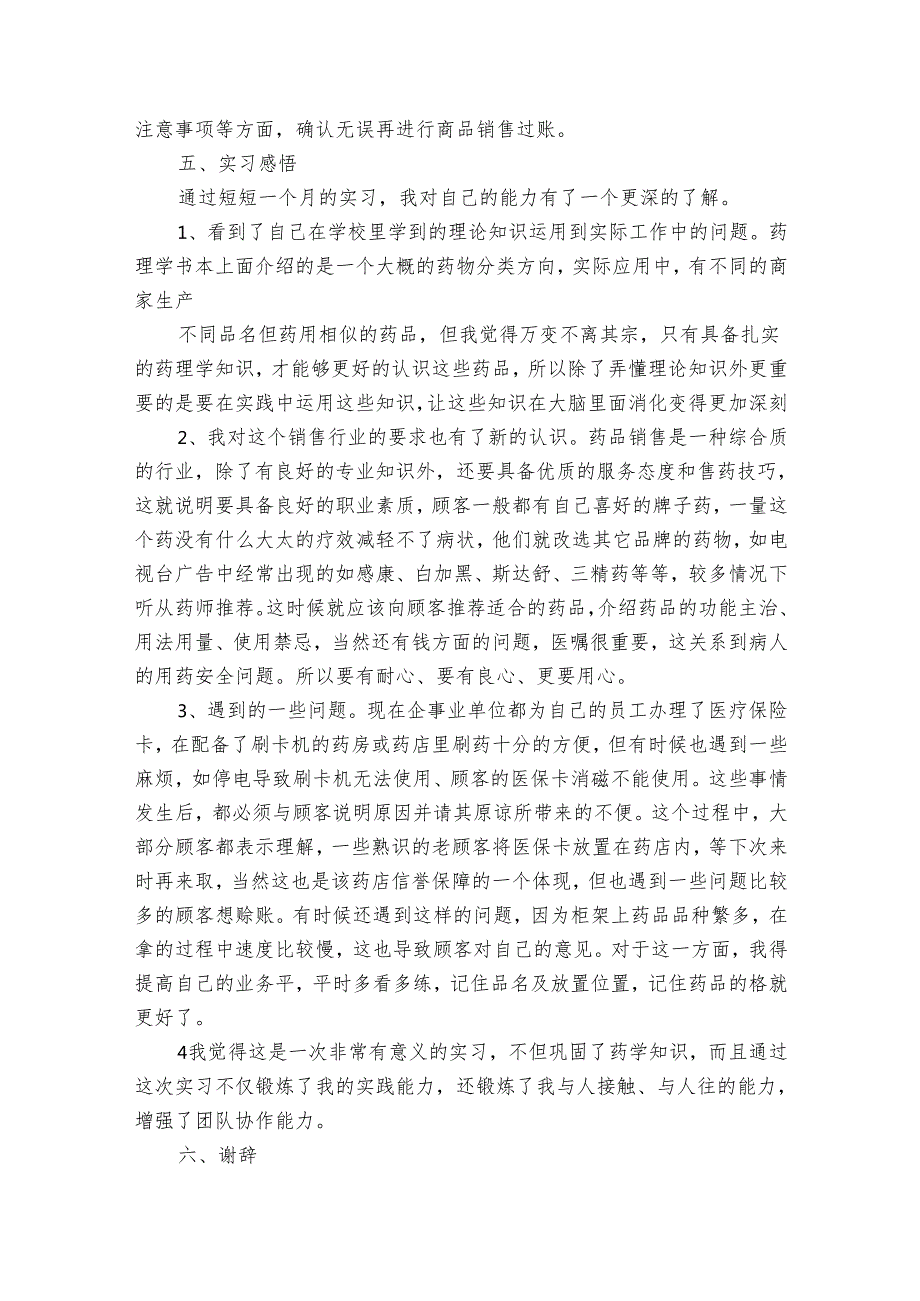 注意事项等方面，确认无误再进行商品销售过账。

五、实习感悟

通过短短一个月的实习，我对自己的能力有了一个更深的了解。

1、看到了自己在学校里学到的理论知识运用到实际工作中的问题。药理学书本上面介绍的是一个大概的药物分类方向，实际应用中，有不同的商家生产

不同品名但药用相似的药品，但我觉得万变不离其宗，只有具备扎实的药理学知识，才能够更好的认识这些药品，所以除了弄懂理论知识外更重要的是要在实践中运用这些知识，让这些知识在大脑里面消化变得更加深刻

2、我对这个销售行业的要求也有了新的认识。药品销售是一种综合质的行业，除了有良好的专业知识外，还要具备优质的服务态度和售药技巧，这就说明要具备良好的职业素质，顾客一般都有自己喜好的牌子药，一量这个药没有什么大太的疗效减轻不了病状，他们就改选其它品牌的药物，如电视台广告中经常出现的如感康、白加黑、斯达舒、三精药等等，较多情况下听从药师推荐。这时候就应该向顾客推荐适合的药品，介绍药品的功能主治、用法用量、使用禁忌，当然还有钱方面的问题，医嘱很重要，这关系到病人的用药安全问题。所以要有耐心、要有良心、更要用心。

3、遇到的一些问题。现在企事业单位都为自己的员工办理了医疗保险卡，在配备了刷卡机的药房或药店里刷药十分的方便，但有时候也遇到一些麻烦，如停电导致刷卡机无法使用、顾客的医保卡消磁不能使用。这些事情发生后，都必须与顾客说明原因并请其原谅所带来的不便。这个过程中，大部分顾客都表示理解，一些熟识的老顾客将医保卡放置在药店内，等下次来时再来取，当然这也是该药店信誉保障的一个体现，但也遇到一些问题比较多的顾客想赊账。有时候还遇到这样的问题，因为柜架上药品品种繁多，在拿的过程中速度比较慢，这也导致顾客对自己的意见。对于这一方面，我得提高自己的业务平，平时多看多练，记住品名及放置位置，记住药品的格就更好了。

4我觉得这是一次非常有意义的实习，不但巩固了药学知识，而且通过这次实习不仅锻炼了我的实践能力，还锻炼了我与人接触、与人往的能力，增强了团队协作能力。

六、谢辞